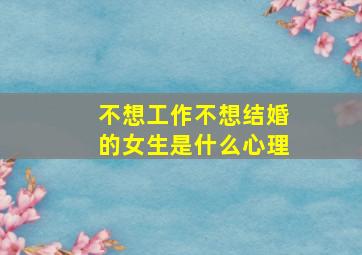 不想工作不想结婚的女生是什么心理